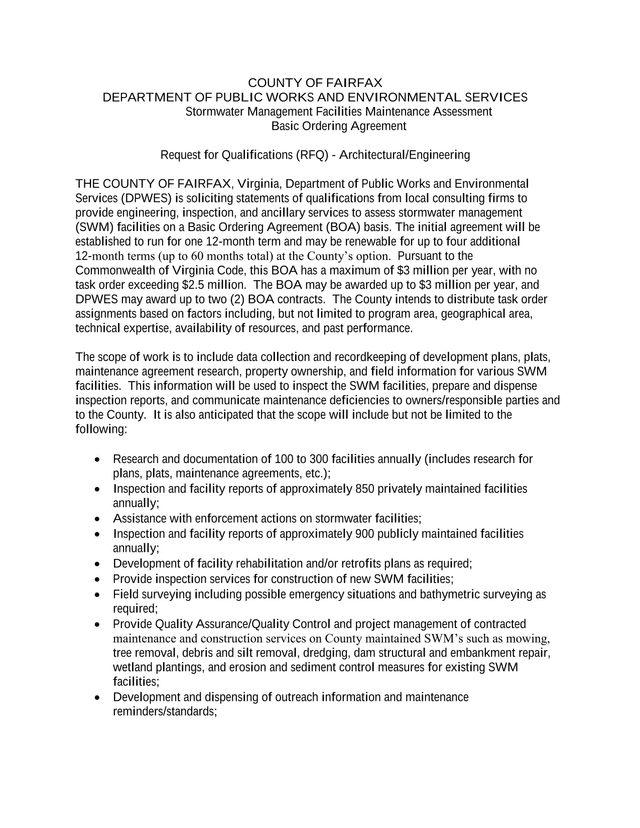 COUNTY OF FAIRFAX
DEPARTMENT OF PUBLIC WORKS AND ENVIRONMENTAL SERVICES
Stormwater Management Facilities Maintenance Assessment
Basic Ordering Agreement

Request for Qualifications (RFQ) - Architectural/Engineering

THE COUNTY OF FAIRFAX, Virginia, Department of Public Works and Environmental Services (DPWES) is soliciting statements of qualifications from local consulting firms to provide engineering, inspection, and ancillary services to assess stormwater management (SWM) facilities on a Basic Ordering Agreement (BOA) basis. The initial agreement will be established to run for one 12-month term and may be renewable for up to four additional 12-month terms (up to 60 months total) at the County's option. Pursuant to the Commonwealth of Virginia Code, this BOA has a maximum of $3 million per year, with no task order exceeding $2.5 million. The BOA may be awarded up to $3 million per year, and DPWES may award up to two (2) BOA contracts. The County intends to distribute task order assignments based on factors including, but not limited to program area, geographical area, technical expertise, availability of resources, and past performance.

The scope of work is to include data collection and recordkeeping of development plans, plats, maintenance agreement research, property ownership, and field information for various SWM facilities. This information will be used to inspect the SWM facilities, prepare and dispense inspection reports, and communicate maintenance deficiencies to owners/responsible parties and to the County. It is also anticipated that the scope will include but not be limited to the following:

• Research and documentation of 100 to 300 facilities annually (includes research for plans, plats, maintenance agreements, etc.);
• Inspection and facility reports of approximately 850 privately maintained facilities annually;
• Assistance with enforcement actions on stormwater facilities;
• Inspection and facility reports of approximately 900 publicly maintained facilities annually;
• Development of facility rehabilitation and/or retrofits plans as required;
• Provide inspection services for construction of new SWM facilities;
• Field surveying including possible emergency situations and bathymetric surveying as required;
• Provide Quality Assurance/Quality Control and project management of contracted maintenance and construction services on County maintained SWM's such as mowing, tree removal, debris and silt removal, dredging, dam structural and embankment repair, wetland plantings, and erosion and sediment control measures for existing SWM facilities;
• Development and dispensing of outreach information and maintenance reminders/standards;